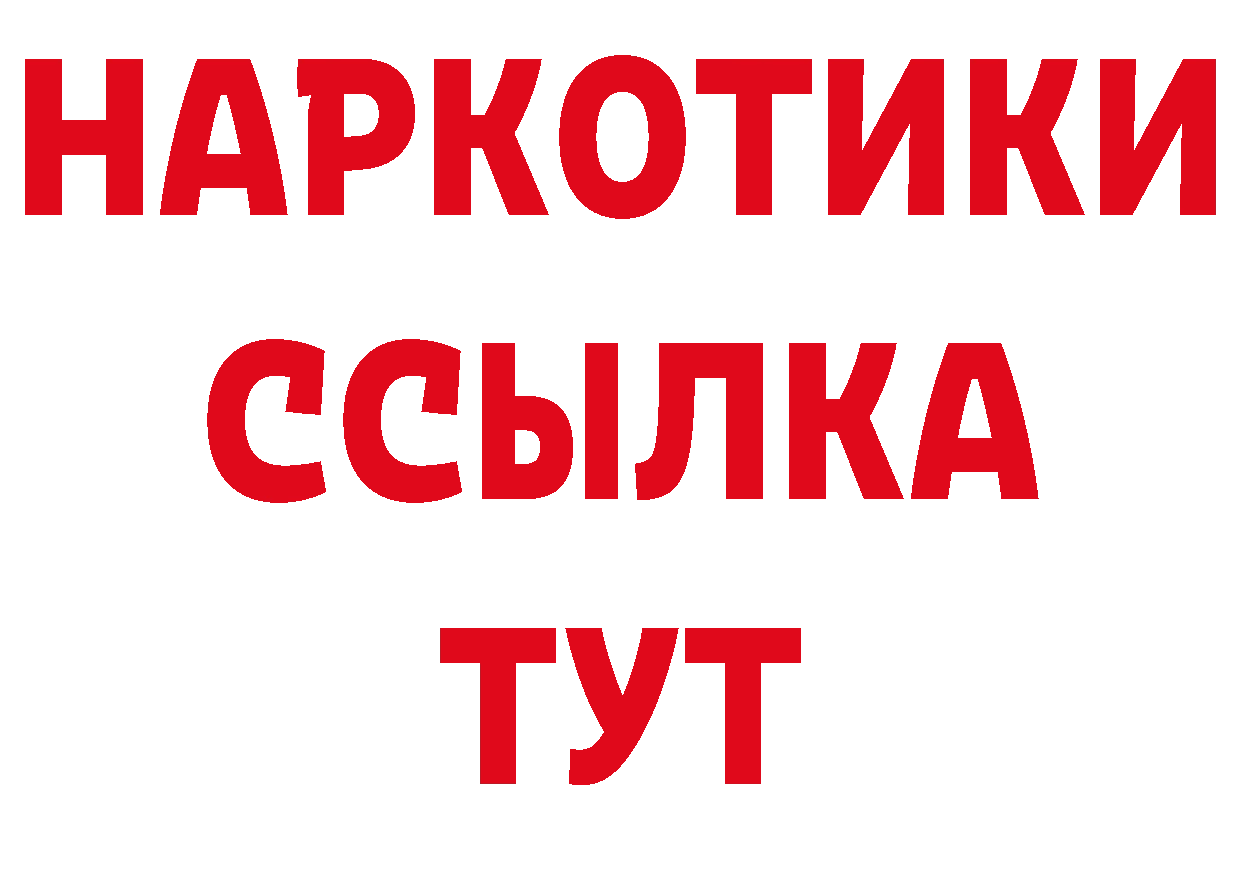 НАРКОТИКИ ССЫЛКА ТУТ